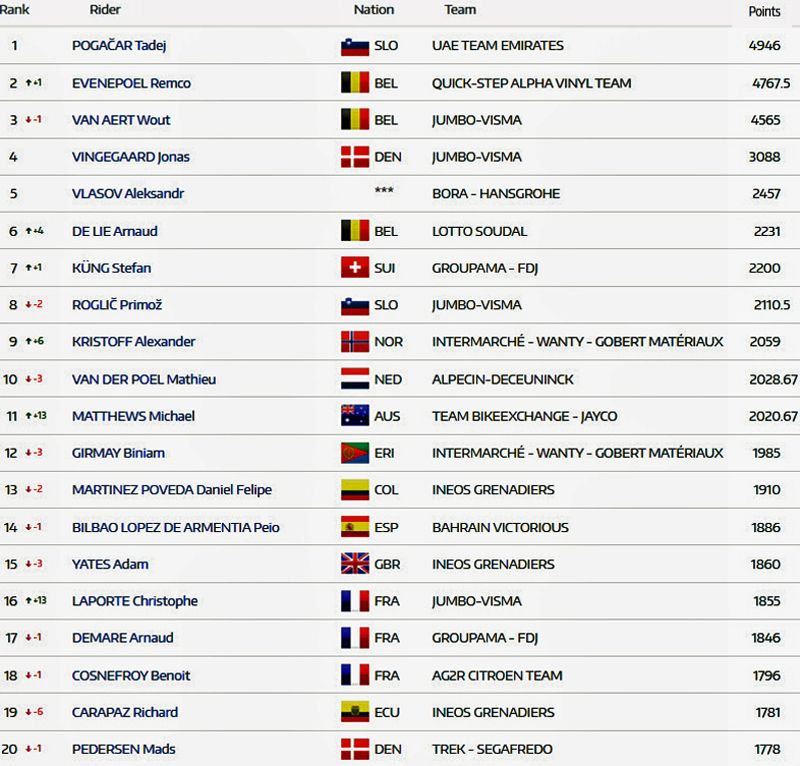 | Rank | Rider | Nation | Team | Points |
|---|---|---|---|---|
| 1 | POGAČAR Tadej | SLO | UAE TEAM EMIRATES | 4946 |
| 2 ↑+1 | EVENEPOEL Remco | BEL | QUICK-STEP ALPHA VINYL TEAM | 4767.5 |
| 3 ↓-1 | VAN AERT Wout | BEL | JUMBO-VISMA | 4565 |
| 4 | VINGEGAARD Jonas | DEN | JUMBO-VISMA | 3088 |
| 5 | VLASOV Aleksandr | *** | BORA - HANSGROHE | 2457 |
| 6 ↑+4 | DE LIE Arnaud | BEL | LOTTO SOUDAL | 2231 |
| 7 ↑+1 | KÜNG Stefan | SUI | GROUPAMA - FDJ | 2200 |
| 8 ↓-2 | ROGLIČ Primož | SLO | JUMBO-VISMA | 2110.5 |
| 9 ↑+6 | KRISTOFF Alexander | NOR | INTERMARCHÉ - WANTY - GOBERT MATÉRIAUX | 2059 |
| 10 ↓-3 | VAN DER POEL Mathieu | NED | ALPECIN-DECEUNINCK | 2028.67 |
| 11 ↑+13 | MATTHEWS Michael | AUS | TEAM BIKEEXCHANGE - JAYCO | 2020.67 |
| 12 ↓-3 | GIRMAY Biniam | ERI | INTERMARCHÉ - WANTY - GOBERT MATÉRIAUX | 1985 |
| 13 ↓-2 | MARTINEZ POVEDA Daniel Felipe | COL | INEOS GRENADIERS | 1910 |
| 14 ↓-1 | BILBAO LOPEZ DE ARMENTIA Peio | ESP | BAHRAIN VICTORIOUS | 1886 |
| 15 ↓-3 | YATES Adam | GBR | INEOS GRENADIERS | 1860 |
| 16 ↑+13 | LAPORTE Christophe | FRA | JUMBO-VISMA | 1855 |
| 17 ↓-1 | DEMARE Arnaud | FRA | GROUPAMA - FDJ | 1846 |
| 18 ↓-1 | COSNEFROY Benoit | FRA | AG2R CITROEN TEAM | 1796 |
| 19 ↓-6 | CARAPAZ Richard | ECU | INEOS GRENADIERS | 1781 |
| 20 ↓-1 | PEDERSEN Mads | DEN | TREK - SEGAFREDO | 1778 |